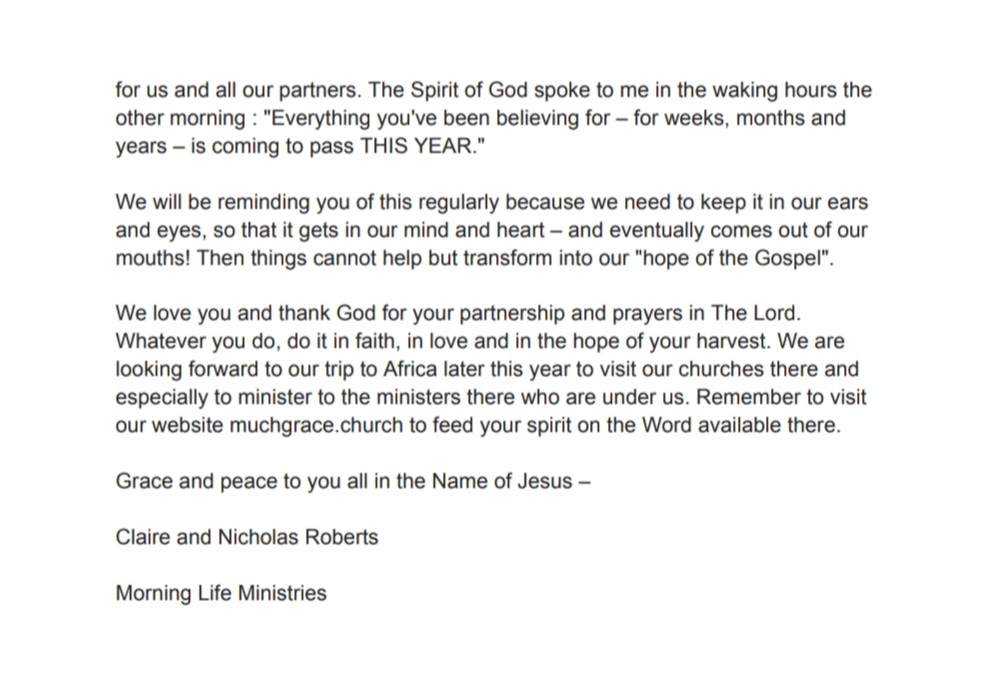 for us and all our partners. The Spirit of God spoke to me in the waking hours the other morning : "Everything you've been believing for – for weeks, months and years – is coming to pass THIS YEAR."

We will be reminding you of this regularly because we need to keep it in our ears and eyes, so that it gets in our mind and heart – and eventually comes out of our mouths! Then things cannot help but transform into our "hope of the Gospel".

We love you and thank God for your partnership and prayers in The Lord. Whatever you do, do it in faith, in love and in the hope of your harvest. We are looking forward to our trip to Africa later this year to visit our churches there and especially to minister to the ministers there who are under us. Remember to visit our website muchgrace.church to feed your spirit on the Word available there.

Grace and peace to you all in the Name of Jesus –

Claire and Nicholas Roberts

Morning Life Ministries